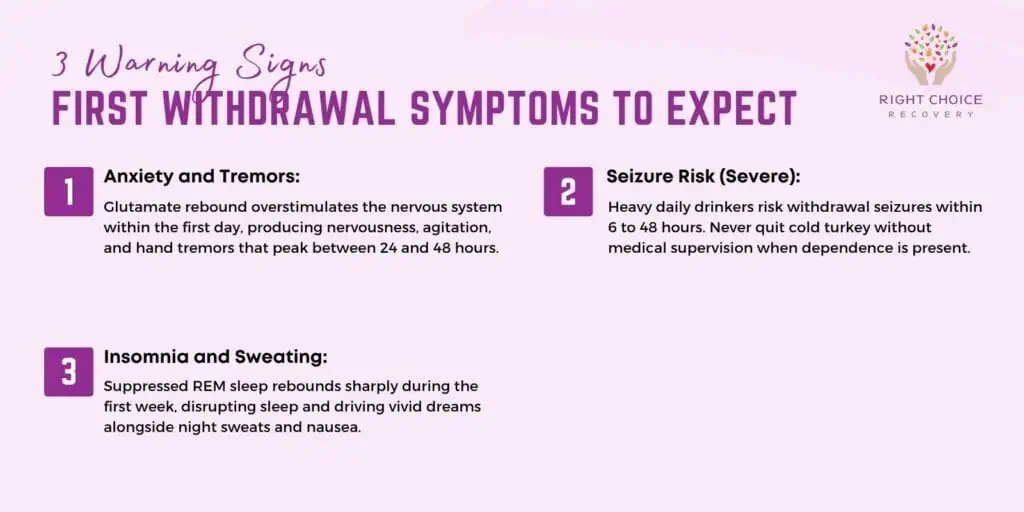 3 Warning Signs
FIRST WITHDRAWAL SYMPTOMS TO EXPECT

RIGHT CHOICE
RECOVERY

1 Anxiety and Tremors:
Glutamate rebound overstimulates the nervous system within the first day, producing nervousness, agitation, and hand tremors that peak between 24 and 48 hours.

2 Seizure Risk (Severe):
Heavy daily drinkers risk withdrawal seizures within 6 to 48 hours. Never quit cold turkey without medical supervision when dependence is present.

3 Insomnia and Sweating:
Suppressed REM sleep rebounds sharply during the first week, disrupting sleep and driving vivid dreams alongside night sweats and nausea.